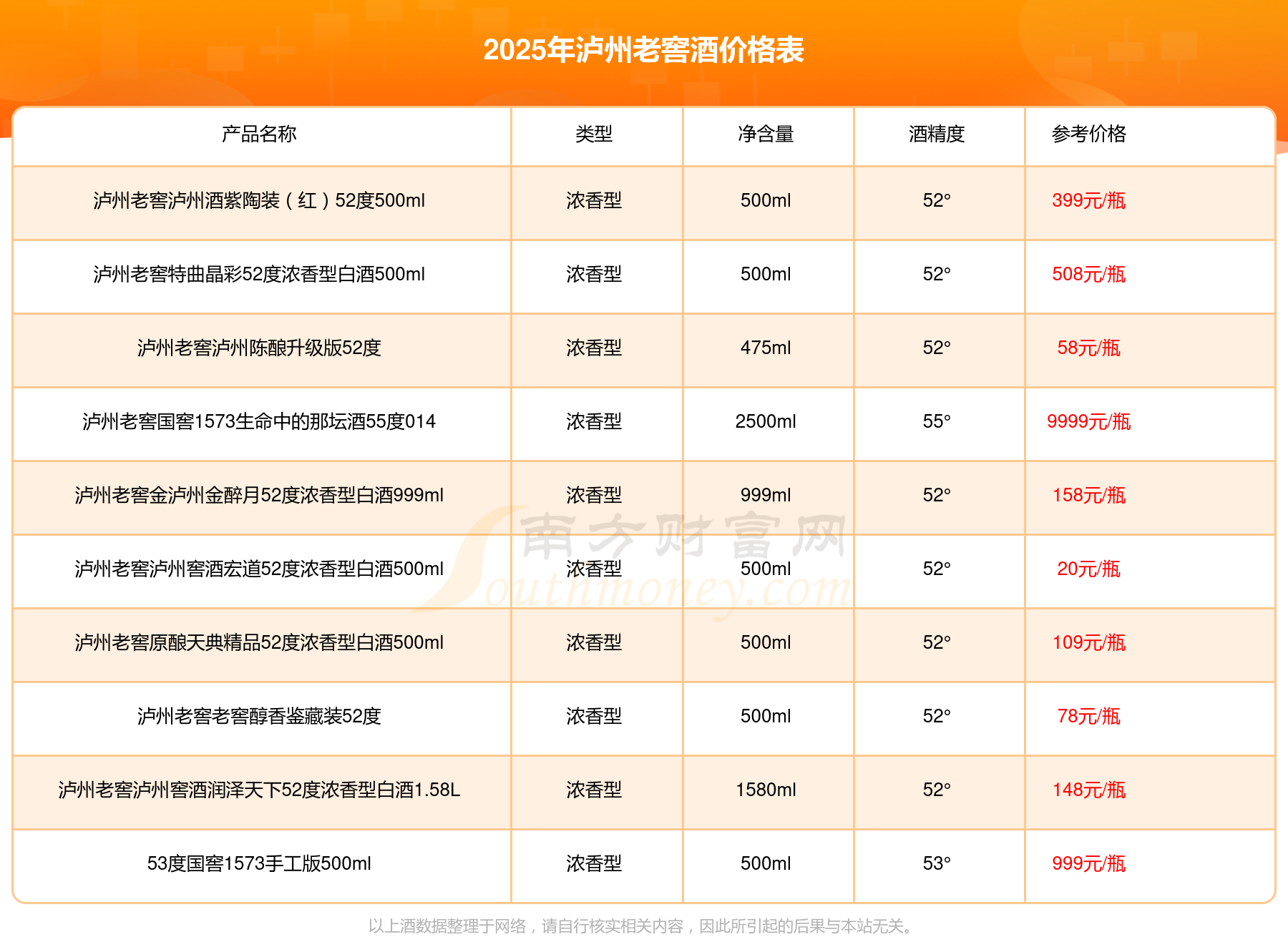 2025年泸州老窖酒价格表

| 产品名称 | 类型 | 净含量 | 酒精度 | 参考价格 |
|---|---|---|---|---|
| 泸州老窖泸州酒紫陶装（红）52度500ml | 浓香型 | 500ml | 52° | 399元/瓶 |
| 泸州老窖特曲晶彩52度浓香型白酒500ml | 浓香型 | 500ml | 52° | 508元/瓶 |
| 泸州老窖泸州陈酿升级版52度 | 浓香型 | 475ml | 52° | 58元/瓶 |
| 泸州老窖国窖1573生命中的那坛酒55度014 | 浓香型 | 2500ml | 55° | 9999元/瓶 |
| 泸州老窖金泸州金醉月52度浓香型白酒999ml | 浓香型 | 999ml | 52° | 158元/瓶 |
| 泸州老窖泸州窖酒宏道52度浓香型白酒500ml | 浓香型 | 500ml | 52° | 20元/瓶 |
| 泸州老窖原酿天典精品52度浓香型白酒500ml | 浓香型 | 500ml | 52° | 109元/瓶 |
| 泸州老窖老窖醇香鉴藏装52度 | 浓香型 | 500ml | 52° | 78元/瓶 |
| 泸州老窖泸州窖酒润泽天下52度浓香型白酒1.58L | 浓香型 | 1580ml | 52° | 148元/瓶 |
| 53度国窖1573手工版500ml | 浓香型 | 500ml | 53° | 999元/瓶 |

以上酒数据整理于网络，请自行核实相关内容，因此所引起的后果与本站无关。

南方财富网
Southmoney.com